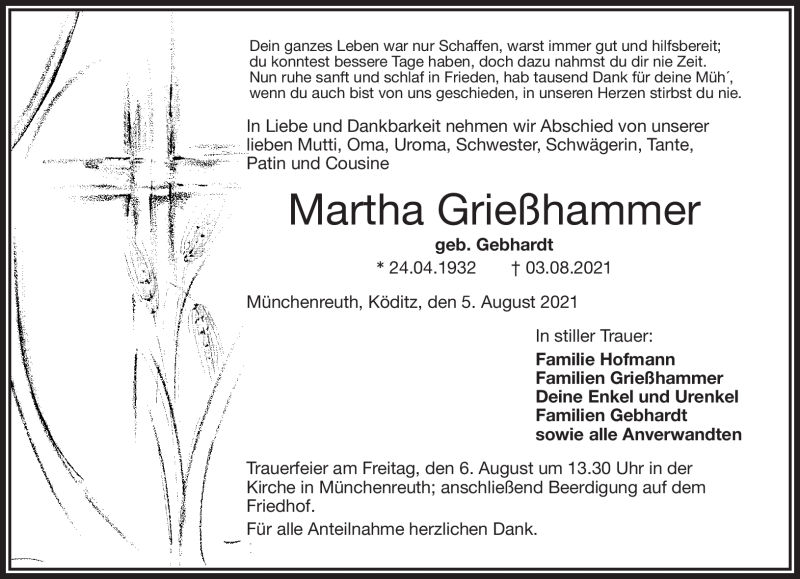 Dein ganzes Leben war nur Schaffen, warst immer gut und hilfsbereit;
du konntest bessere Tage haben, doch dazu nahmst du dir nie Zeit.
Nun ruhe sanft und schlaf in Frieden, hab tausend Dank für deine Müh´,
wenn du auch bist von uns geschieden, in unseren Herzen stirbst du nie.

In Liebe und Dankbarkeit nehmen wir Abschied von unserer lieben Mutti, Oma, Uroma, Schwester, Schwägerin, Tante, Patin und Cousine

Martha Grießhammer

geb. Gebhardt

* 24.04.1932 † 03.08.2021

Münchenreuth, Köditz, den 5. August 2021

In stiller Trauer:

Familie Hofmann
Familien Grießhammer
Deine Enkel und Urenkel
Familien Gebhardt
sowie alle Anverwandten

Trauerfeier am Freitag, den 6. August um 13.30 Uhr in der Kirche in Münchenreuth; anschließend Beerdigung auf dem Friedhof.

Für alle Anteilnahme herzlichen Dank.